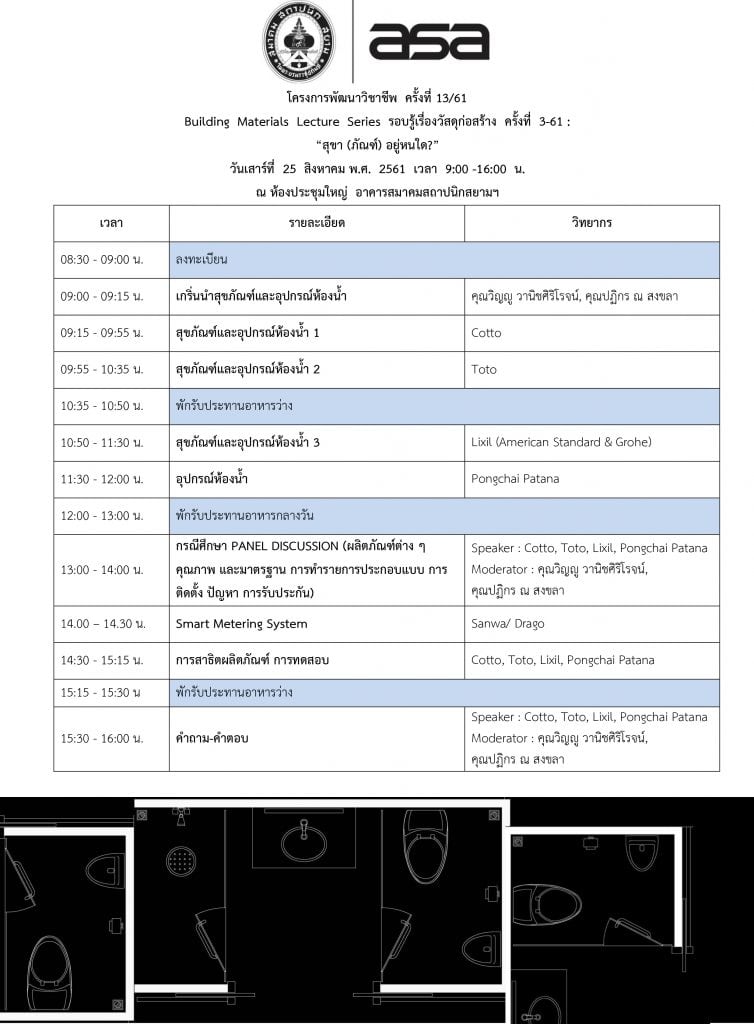 asa

โครงการพัฒนาวิชาชีพ ครั้งที่ 13/61

Building Materials Lecture Series รอบรู้เรื่องวัสดุก่อสร้าง ครั้งที่ 3-61 :

"สุขา (ภัณฑ์) อยู่หนใด?"

วันเสาร์ที่ 25 สิงหาคม พ.ศ. 2561 เวลา 9:00 -16:00 น.

ณ ห้องประชุมใหญ่ อาคารสมาคมสถาปนิกสยามฯ

| เวลา | รายละเอียด | วิทยากร |
|---|---|---|
| 08:30 - 09:00 น. | ลงทะเบียน | |
| 09:00 - 09:15 น. | เกริ่นนำสุขภัณฑ์และอุปกรณ์ห้องน้ำ | คุณวิญญู วานิชศิริโรจน์, คุณปฏิกร ณ สงขลา |
| 09:15 - 09:55 น. | สุขภัณฑ์และอุปกรณ์ห้องน้ำ 1 | Cotto |
| 09:55 - 10:35 น. | สุขภัณฑ์และอุปกรณ์ห้องน้ำ 2 | Toto |
| 10:35 - 10:50 น. | พักรับประทานอาหารว่าง | |
| 10:50 - 11:30 น. | สุขภัณฑ์และอุปกรณ์ห้องน้ำ 3 | Lixil (American Standard & Grohe) |
| 11:30 - 12:00 น. | อุปกรณ์ห้องน้ำ | Pongchai Patana |
| 12:00 - 13:00 น. | พักรับประทานอาหารกลางวัน | |
| 13:00 - 14:00 น. | กรณีศึกษา PANEL DISCUSSION (ผลิตภัณฑ์ต่าง ๆ คุณภาพ และมาตรฐาน การทำรายการประกอบแบบ การติดตั้ง ปัญหา การรับประกัน) | Speaker : Cotto, Toto, Lixil, Pongchai Patana Moderator : คุณวิญญู วานิชศิริโรจน์, คุณปฏิกร ณ สงขลา |
| 14.00 – 14.30 น. | Smart Metering System | Sanwa/ Drago |
| 14:30 - 15:15 น. | การสาธิตผลิตภัณฑ์ การทดสอบ | Cotto, Toto, Lixil, Pongchai Patana |
| 15:15 - 15:30 น | พักรับประทานอาหารว่าง | |
| 15:30 - 16:00 น. | คำถาม-คำตอบ | Speaker : Cotto, Toto, Lixil, Pongchai Patana Moderator : คุณวิญญู วานิชศิริโรจน์, คุณปฏิกร ณ สงขลา |